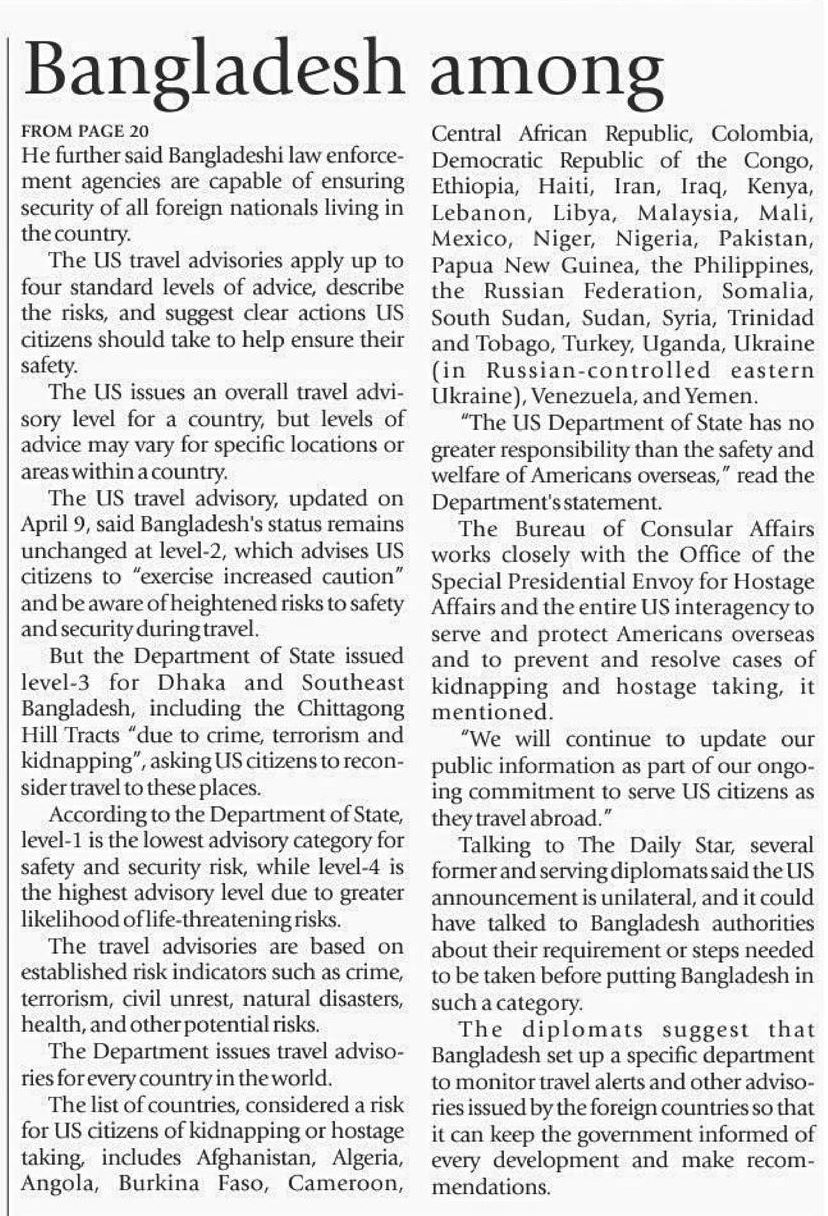 Bangladesh among

FROM PAGE 20

He further said Bangladeshi law enforcement agencies are capable of ensuring security of all foreign nationals living in the country.

The US travel advisories apply up to four standard levels of advice, describe the risks, and suggest clear actions US citizens should take to help ensure their safety.

The US issues an overall travel advisory level for a country, but levels of advice may vary for specific locations or areas within a country.

The US travel advisory, updated on April 9, said Bangladesh's status remains unchanged at level-2, which advises US citizens to "exercise increased caution" and be aware of heightened risks to safety and security during travel.

But the Department of State issued level-3 for Dhaka and Southeast Bangladesh, including the Chittagong Hill Tracts "due to crime, terrorism and kidnapping", asking US citizens to reconsider travel to these places.

According to the Department of State, level-1 is the lowest advisory category for safety and security risk, while level-4 is the highest advisory level due to greater likelihood of life-threatening risks.

The travel advisories are based on established risk indicators such as crime, terrorism, civil unrest, natural disasters, health, and other potential risks.

The Department issues travel advisories for every country in the world.

The list of countries, considered a risk for US citizens of kidnapping or hostage taking, includes Afghanistan, Algeria, Angola, Burkina Faso, Cameroon, Central African Republic, Colombia, Democratic Republic of the Congo, Ethiopia, Haiti, Iran, Iraq, Kenya, Lebanon, Libya, Malaysia, Mali, Mexico, Niger, Nigeria, Pakistan, Papua New Guinea, the Philippines, the Russian Federation, Somalia, South Sudan, Sudan, Syria, Trinidad and Tobago, Turkey, Uganda, Ukraine (in Russian-controlled eastern Ukraine), Venezuela, and Yemen.

"The US Department of State has no greater responsibility than the safety and welfare of Americans overseas," read the Department's statement.

The Bureau of Consular Affairs works closely with the Office of the Special Presidential Envoy for Hostage Affairs and the entire US interagency to serve and protect Americans overseas and to prevent and resolve cases of kidnapping and hostage taking, it mentioned.

"We will continue to update our public information as part of our ongoing commitment to serve US citizens as they travel abroad."

Talking to The Daily Star, several former and serving diplomats said the US announcement is unilateral, and it could have talked to Bangladesh authorities about their requirement or steps needed to be taken before putting Bangladesh in such a category.

The diplomats suggest that Bangladesh set up a specific department to monitor travel alerts and other advisories issued by the foreign countries so that it can keep the government informed of every development and make recommendations.